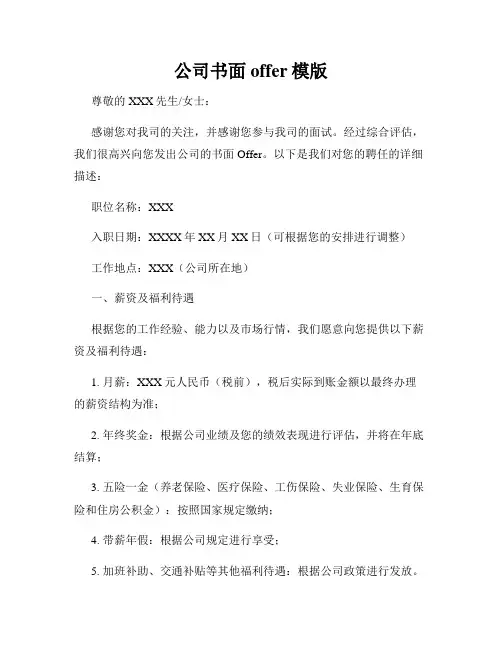 公司书面 offer 模版

尊敬的 XXX 先生/女士：

感谢您对我司的关注，并感谢您参与我司的面试。经过综合评估，我们很高兴向您发出公司的书面 Offer。以下是我们对您的聘任的详细描述：

职位名称：XXX

入职日期：XXXX 年 XX 月 XX 日（可根据您的安排进行调整）

工作地点：XXX（公司所在地）

一、薪资及福利待遇

根据您的工作经验、能力以及市场行情，我们愿意向您提供以下薪资及福利待遇：

1. 月薪：XXX 元人民币（税前），税后实际到账金额以最终办理的薪资结构为准；

2. 年终奖金：根据公司业绩及您的绩效表现进行评估，并将在年底结算；

3. 五险一金（养老保险、医疗保险、工伤保险、失业保险、生育保险和住房公积金）：按照国家规定缴纳；

4. 带薪年假：根据公司规定进行享受；

5. 加班补助、交通补贴等其他福利待遇：根据公司政策进行发放。